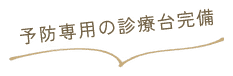 予防専用の診療台完備